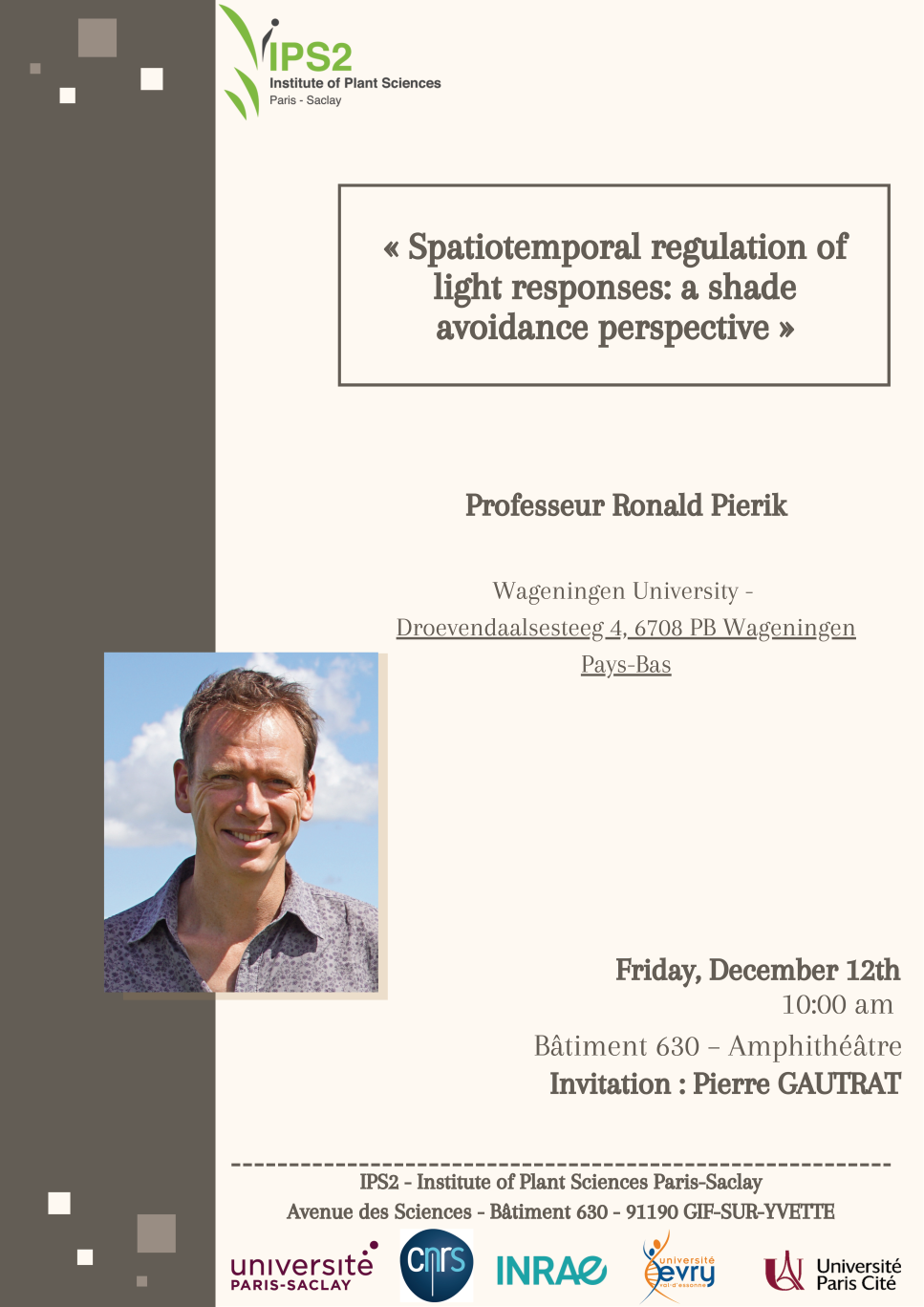 IPS2
Institute of Plant Sciences
Paris - Saclay

« Spatiotemporal regulation of light responses: a shade avoidance perspective »

Professeur Ronald Pierik

Wageningen University -
Droevendaalsesteeg 4, 6708 PB Wageningen
Pays-Bas

Friday, December 12th
10:00 am
Bâtiment 630 – Amphithéâtre
Invitation : Pierre GAUTRAT

IPS2 - Institute of Plant Sciences Paris-Saclay
Avenue des Sciences - Bâtiment 630 - 91190 GIF-SUR-YVETTE

université PARIS-SACLAY
cnrs
INRAE
université evry val-d'essonne
Université Paris Cité